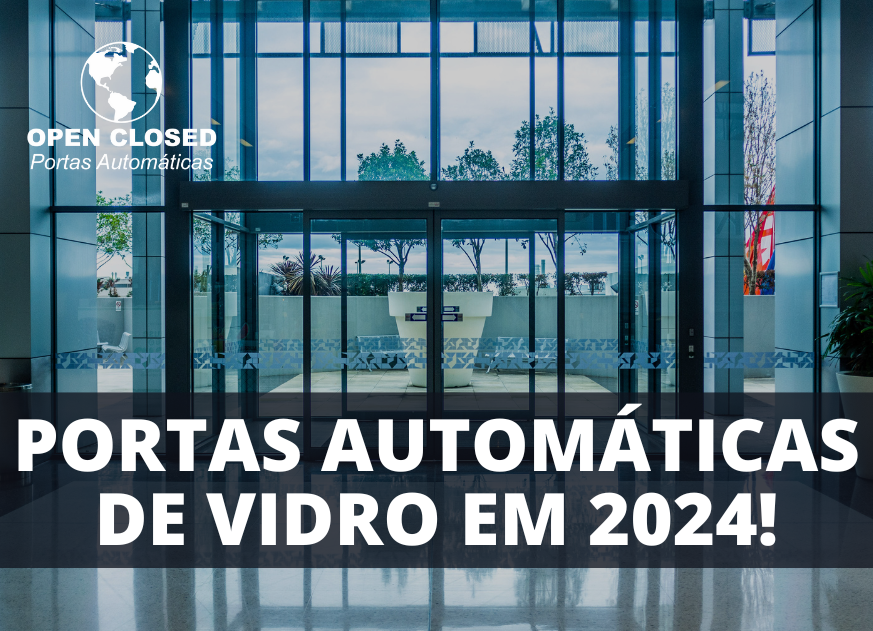 OPEN CLOSED
Portas Automáticas

PORTAS AUTOMÁTICAS DE VIDRO EM 2024!